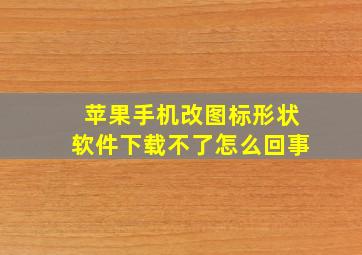 苹果手机改图标形状
软件下载不了怎么回事